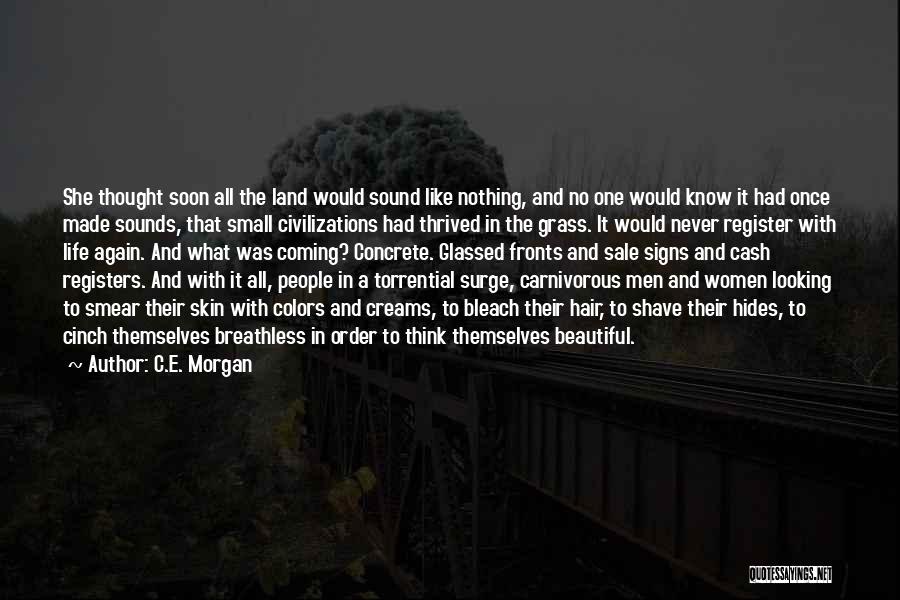 She thought soon all the land would sound like nothing, and no one would know it had once made sounds, that small civilizations had thrived in the grass. It would never register with life again. And what was coming? Concrete. Glassed fronts and sale signs and cash registers. And with it all, people in a torrential surge, carnivorous men and women looking to smear their skin with colors and creams, to bleach their hair, to shave their hides, to cinch themselves breathless in order to think themselves beautiful.

~ Author: C.E. Morgan

QUOTESSAYINGS.NET